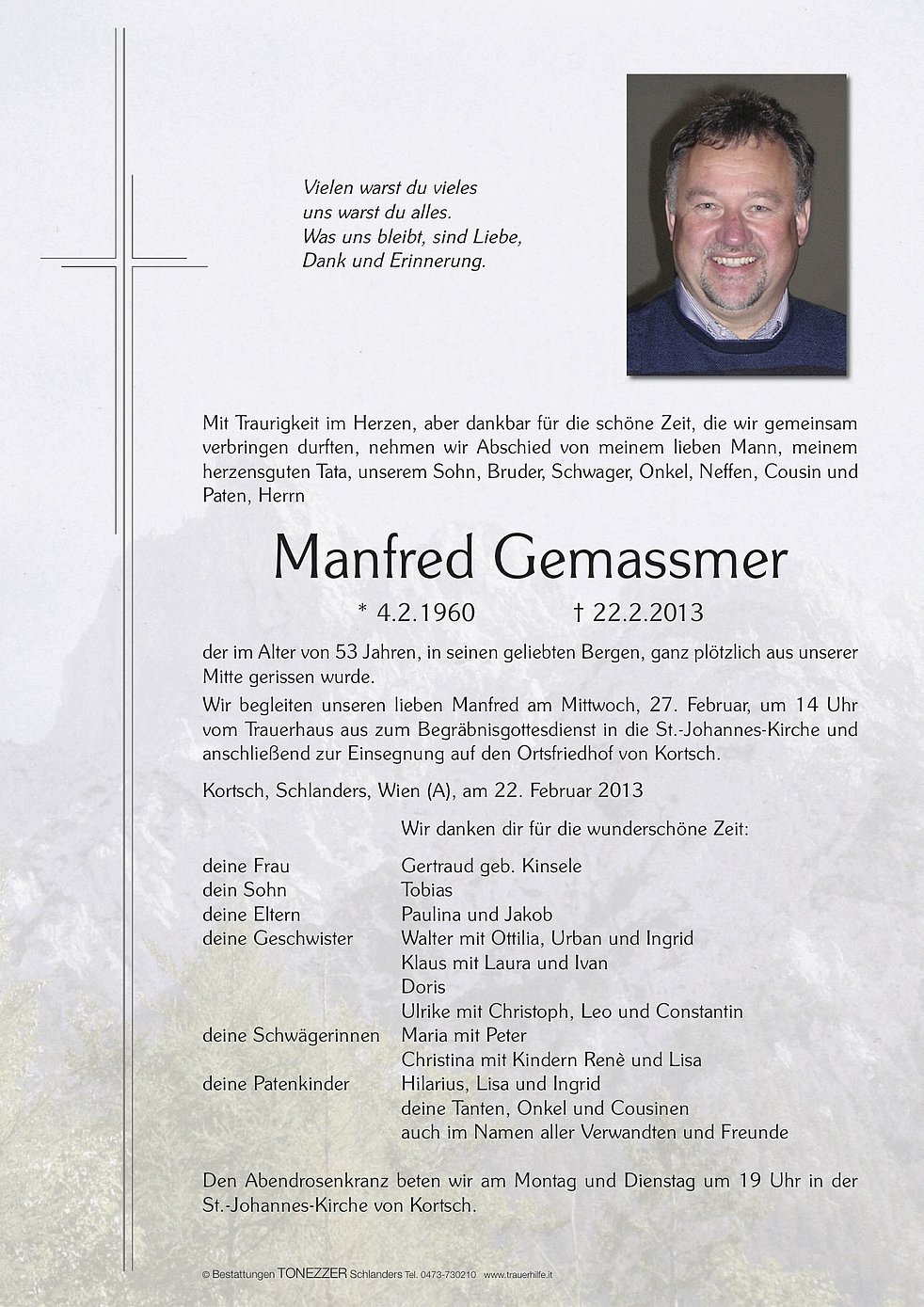 Vielen warst du vieles
uns warst du alles.
Was uns bleibt, sind Liebe,
Dank und Erinnerung.

Mit Traurigkeit im Herzen, aber dankbar für die schöne Zeit, die wir gemeinsam verbringen durften, nehmen wir Abschied von meinem lieben Mann, meinem herzensguten Tata, unserem Sohn, Bruder, Schwager, Onkel, Neffen, Cousin und Paten, Herrn

Manfred Gemassmer

* 4.2.1960 † 22.2.2013

der im Alter von 53 Jahren, in seinen geliebten Bergen, ganz plötzlich aus unserer Mitte gerissen wurde.

Wir begleiten unseren lieben Manfred am Mittwoch, 27. Februar, um 14 Uhr vom Trauerhaus aus zum Begräbnisgottesdienst in die St.-Johannes-Kirche und anschließend zur Einsegnung auf den Ortsfriedhof von Kortsch.

Kortsch, Schlanders, Wien (A), am 22. Februar 2013

Wir danken dir für die wunderschöne Zeit:

| | |
|---|---|
| deine Frau | Gertraud geb. Kinsele |
| dein Sohn | Tobias |
| deine Eltern | Paulina und Jakob |
| deine Geschwister | Walter mit Ottilia, Urban und Ingrid |
| | Klaus mit Laura und Ivan |
| | Doris |
| | Ulrike mit Christoph, Leo und Constantin |
| deine Schwägerinnen | Maria mit Peter |
| | Christina mit Kindern Renè und Lisa |
| deine Patenkinder | Hilarius, Lisa und Ingrid |
| | deine Tanten, Onkel und Cousinen |
| | auch im Namen aller Verwandten und Freunde |

Den Abendrosenkranz beten wir am Montag und Dienstag um 19 Uhr in der St.-Johannes-Kirche von Kortsch.

© Bestattungen TONEZZER Schlanders Tel. 0473-730210 www.trauerhilfe.it